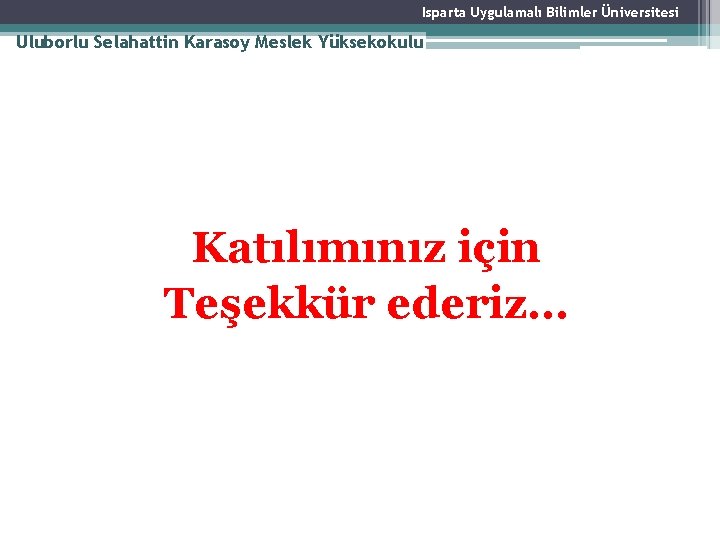 Isparta Uygulamalı Bilimler Üniversitesi

Uluborlu Selahattin Karasoy Meslek Yüksekokulu

Katılımınız için
Teşekkür ederiz…